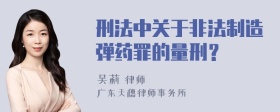 刑法中关于非法制造弹药罪的量刑？

吴莉 律师
广东天穗律师事务所